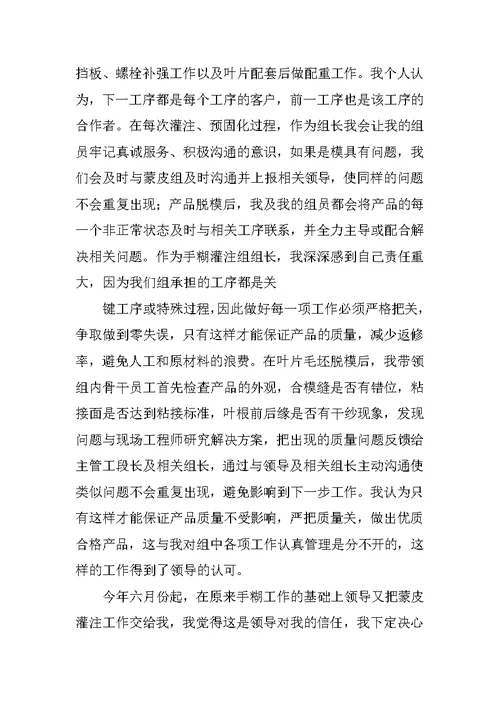 挡板、螺栓补强工作以及叶片配套后做配重工作。我个人认为，下一工序都是每个工序的客户，前一工序也是该工序的合作者。在每次灌注、预固化过程，作为组长我会让我的组员牢记真诚服务、积极沟通的意识，如果是模具有问题，我们会及时与蒙皮组及时沟通并上报相关领导，使同样的问题不会重复出现；产品脱模后，我及我的组员都会将产品的每一个非正常状态及时与相关工序联系，并全力主导或配合解决相关问题。作为手糊灌注组组长，我深深感到自己责任重大，因为我们组承担的工序都是关

键工序或特殊过程，因此做好每一项工作必须严格把关，争取做到零失误，只有这样才能保证产品的质量，减少返修率，避免人工和原材料的浪费。在叶片毛坯脱模后，我带领组内骨干员工首先检查产品的外观，合模缝是否有错位，粘接面是否达到粘接标准，叶根前后缘是否有干纱现象，发现问题与现场工程师研究解决方案，把出现的质量问题反馈给主管工段长及相关组长，通过与领导及相关组长主动沟通使类似问题不会重复出现，避免影响到下一步工作。我认为只有这样才能保证产品质量不受影响，严把质量关，做出优质合格产品，这与我对组中各项工作认真管理是分不开的，这样的工作得到了领导的认可。

今年六月份起，在原来手糊工作的基础上领导又把蒙皮灌注工作交给我，我觉得这是领导对我的信任，我下定决心